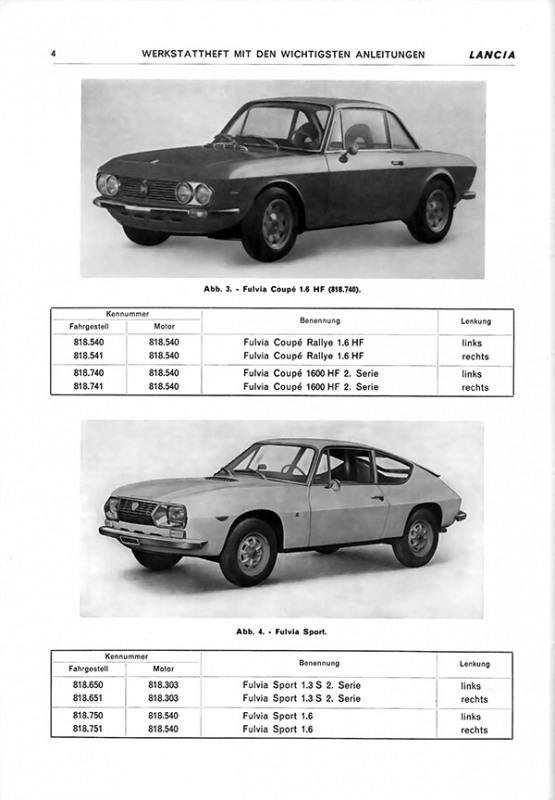 4 WERKSTATTHEFT MIT DEN WICHTIGSTEN ANLEITUNGEN LANCIA

Abb. 3. - Fulvia Coupé 1.6 HF (818.740).

| Kennummer Fahrgestell | Kennummer Motor | Benennung | Lenkung |
|---|---|---|---|
| 818.540 | 818.540 | Fulvia Coupé Rallye 1.6 HF | links |
| 818.541 | 818.540 | Fulvia Coupé Rallye 1.6 HF | rechts |
| 818.740 | 818.540 | Fulvia Coupé 1600 HF 2. Serie | links |
| 818.741 | 818.540 | Fulvia Coupé 1600 HF 2. Serie | rechts |

Abb. 4. - Fulvia Sport.

| Kennummer Fahrgestell | Kennummer Motor | Benennung | Lenkung |
|---|---|---|---|
| 818.650 | 818.303 | Fulvia Sport 1.3 S 2. Serie | links |
| 818.651 | 818.303 | Fulvia Sport 1.3 S 2. Serie | rechts |
| 818.750 | 818.540 | Fulvia Sport 1.6 | links |
| 818.751 | 818.540 | Fulvia Sport 1.6 | rechts |